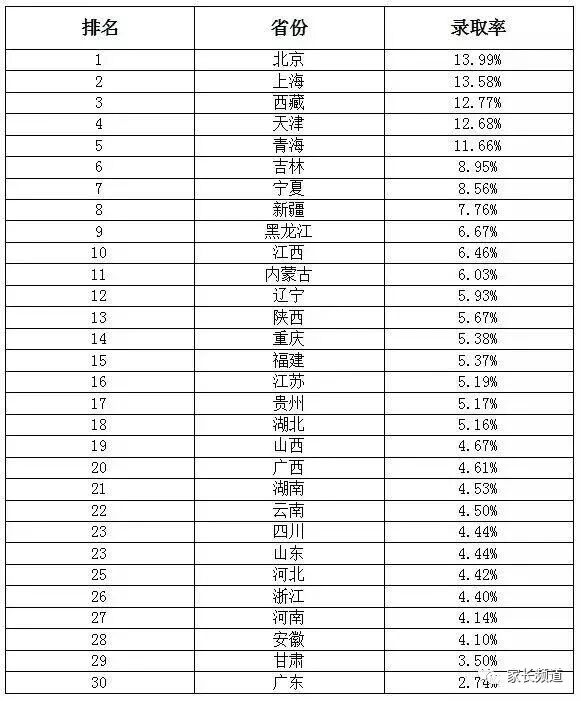 | 排名 | 省份 | 录取率 |
|---|---|---|
| 1 | 北京 | 13.99% |
| 2 | 上海 | 13.58% |
| 3 | 西藏 | 12.77% |
| 4 | 天津 | 12.68% |
| 5 | 青海 | 11.66% |
| 6 | 吉林 | 8.95% |
| 7 | 宁夏 | 8.56% |
| 8 | 新疆 | 7.76% |
| 9 | 黑龙江 | 6.67% |
| 10 | 江西 | 6.46% |
| 11 | 内蒙古 | 6.03% |
| 12 | 辽宁 | 5.93% |
| 13 | 陕西 | 5.67% |
| 14 | 重庆 | 5.38% |
| 15 | 福建 | 5.37% |
| 16 | 江苏 | 5.19% |
| 17 | 贵州 | 5.17% |
| 18 | 湖北 | 5.16% |
| 19 | 山西 | 4.67% |
| 20 | 广西 | 4.61% |
| 21 | 湖南 | 4.53% |
| 22 | 云南 | 4.50% |
| 23 | 四川 | 4.44% |
| 23 | 山东 | 4.44% |
| 25 | 河北 | 4.42% |
| 26 | 浙江 | 4.40% |
| 27 | 河南 | 4.14% |
| 28 | 安徽 | 4.10% |
| 29 | 甘肃 | 3.50% |
| 30 | 广东 | 2.74% |

家长频道